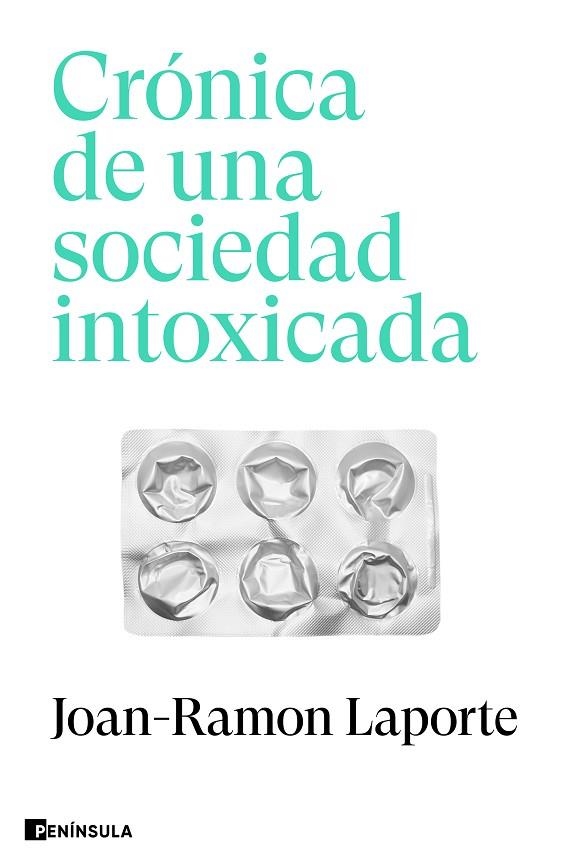 Crónica de una sociedad intoxicada

Joan-Ramon Laporte

PENÍNSULA